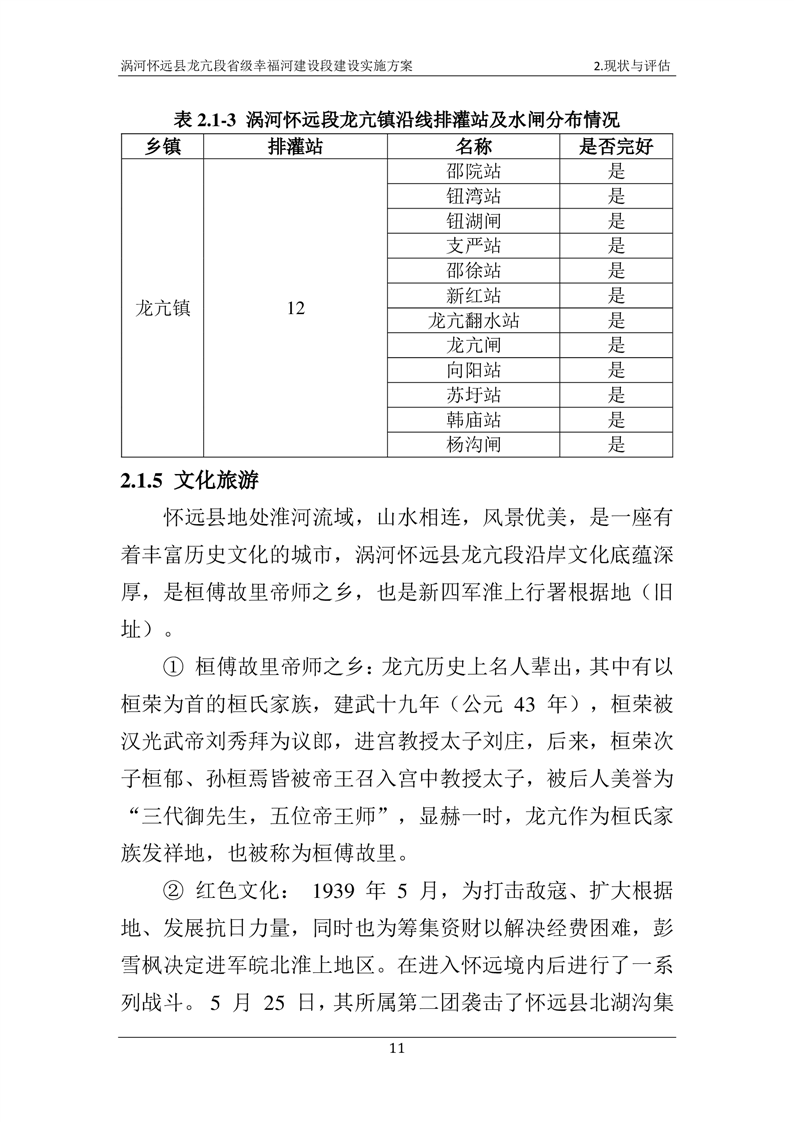 涡河怀远县龙亢段省级幸福河建设段建设实施方案

2.现状与评估

表 2.1-3 涡河怀远段龙亢镇沿线排灌站及水闸分布情况

| 乡镇 | 排灌站 | 名称 | 是否完好 |
|---|---|---|---|
| 龙亢镇 | 12 | 邵院站 | 是 |
| | | 钮湾站 | 是 |
| | | 钮湖闸 | 是 |
| | | 支严站 | 是 |
| | | 邵徐站 | 是 |
| | | 新红站 | 是 |
| | | 龙亢翻水站 | 是 |
| | | 龙亢闸 | 是 |
| | | 向阳站 | 是 |
| | | 苏圩站 | 是 |
| | | 韩庙站 | 是 |
| | | 杨沟闸 | 是 |

2.1.5 文化旅游

怀远县地处淮河流域，山水相连，风景优美，是一座有着丰富历史文化的城市，涡河怀远县龙亢段沿岸文化底蕴深厚，是桓傅故里帝师之乡，也是新四军淮上行署根据地（旧址）。

① 桓傅故里帝师之乡：龙亢历史上名人辈出，其中有以桓荣为首的桓氏家族，建武十九年（公元 43 年），桓荣被汉光武帝刘秀拜为议郎，进宫教授太子刘庄，后来，桓荣次子桓郁、孙桓焉皆被帝王召入宫中教授太子，被后人美誉为“三代御先生，五位帝王师”，显赫一时，龙亢作为桓氏家族发祥地，也被称为桓傅故里。

② 红色文化： 1939 年 5 月，为打击敌寇、扩大根据地、发展抗日力量，同时也为筹集资财以解决经费困难，彭雪枫决定进军皖北淮上地区。在进入怀远境内后进行了一系列战斗。 5 月 25 日，其所属第二团袭击了怀远县北湖沟集

11